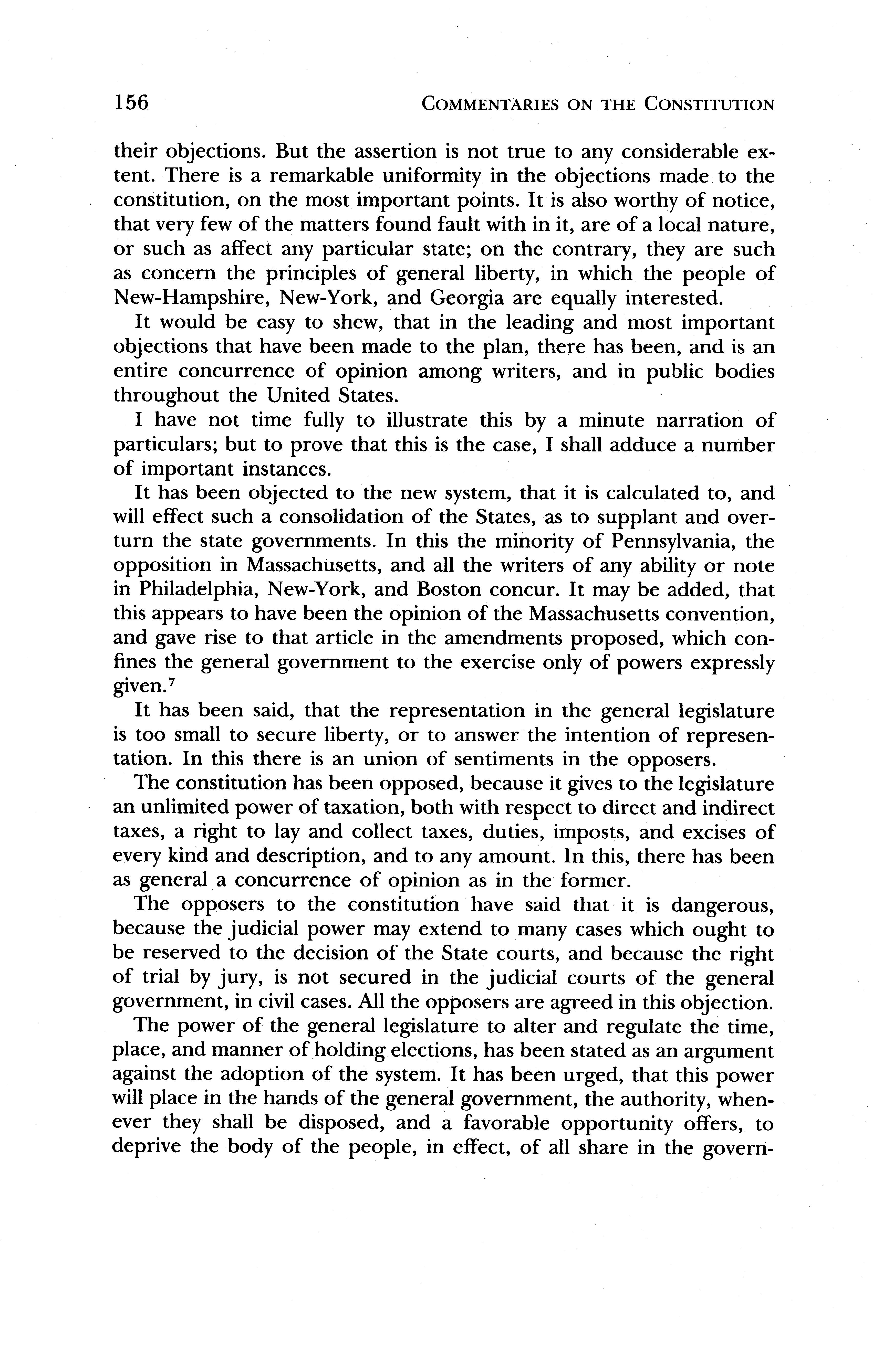 156 COMMENTARIES ON THE CONSTITUTION

their objections. But the assertion is not true to any considerable extent. There is a remarkable uniformity in the objections made to the constitution, on the most important points. It is also worthy of notice, that very few of the matters found fault with in it, are of a local nature, or such as affect any particular state; on the contrary, they are such as concern the principles of general liberty, in which the people of New-Hampshire, New-York, and Georgia are equally interested.

It would be easy to shew, that in the leading and most important objections that have been made to the plan, there has been, and is an entire concurrence of opinion among writers, and in public bodies throughout the United States.

I have not time fully to illustrate this by a minute narration of particulars; but to prove that this is the case, I shall adduce a number of important instances.

It has been objected to the new system, that it is calculated to, and will effect such a consolidation of the States, as to supplant and overturn the state governments. In this the minority of Pennsylvania, the opposition in Massachusetts, and all the writers of any ability or note in Philadelphia, New-York, and Boston concur. It may be added, that this appears to have been the opinion of the Massachusetts convention, and gave rise to that article in the amendments proposed, which confines the general government to the exercise only of powers expressly given.$^7$

It has been said, that the representation in the general legislature is too small to secure liberty, or to answer the intention of representation. In this there is an union of sentiments in the opposers.

The constitution has been opposed, because it gives to the legislature an unlimited power of taxation, both with respect to direct and indirect taxes, a right to lay and collect taxes, duties, imposts, and excises of every kind and description, and to any amount. In this, there has been as general a concurrence of opinion as in the former.

The opposers to the constitution have said that it is dangerous, because the judicial power may extend to many cases which ought to be reserved to the decision of the State courts, and because the right of trial by jury, is not secured in the judicial courts of the general government, in civil cases. All the opposers are agreed in this objection.

The power of the general legislature to alter and regulate the time, place, and manner of holding elections, has been stated as an argument against the adoption of the system. It has been urged, that this power will place in the hands of the general government, the authority, whenever they shall be disposed, and a favorable opportunity offers, to deprive the body of the people, in effect, of all share in the govern-